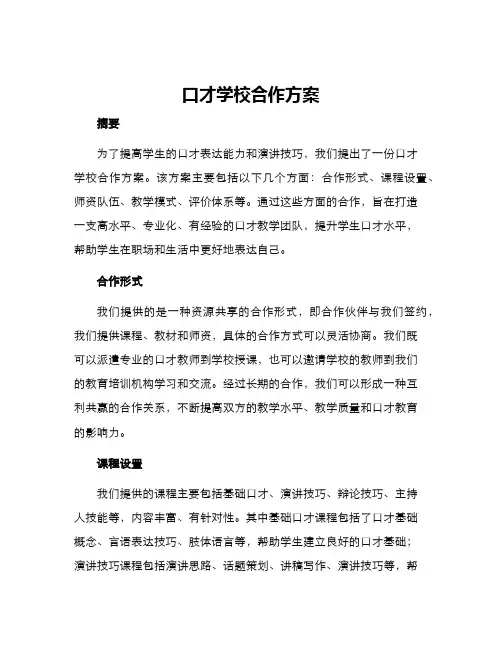 口才学校合作方案

摘要

为了提高学生的口才表达能力和演讲技巧，我们提出了一份口才学校合作方案。该方案主要包括以下几个方面：合作形式、课程设置、师资队伍、教学模式、评价体系等。通过这些方面的合作，旨在打造一支高水平、专业化、有经验的口才教学团队，提升学生口才水平，帮助学生在职场和生活中更好地表达自己。

合作形式

我们提供的是一种资源共享的合作形式，即合作伙伴与我们签约，我们提供课程、教材和师资，具体的合作方式可以灵活协商。我们既可以派遣专业的口才教师到学校授课，也可以邀请学校的教师到我们的教育培训机构学习和交流。经过长期的合作，我们可以形成一种互利共赢的合作关系，不断提高双方的教学水平、教学质量和口才教育的影响力。

课程设置

我们提供的课程主要包括基础口才、演讲技巧、辩论技巧、主持人技能等，内容丰富、有针对性。其中基础口才课程包括了口才基础概念、言语表达技巧、肢体语言等，帮助学生建立良好的口才基础；演讲技巧课程包括演讲思路、话题策划、讲稿写作、演讲技巧等，帮